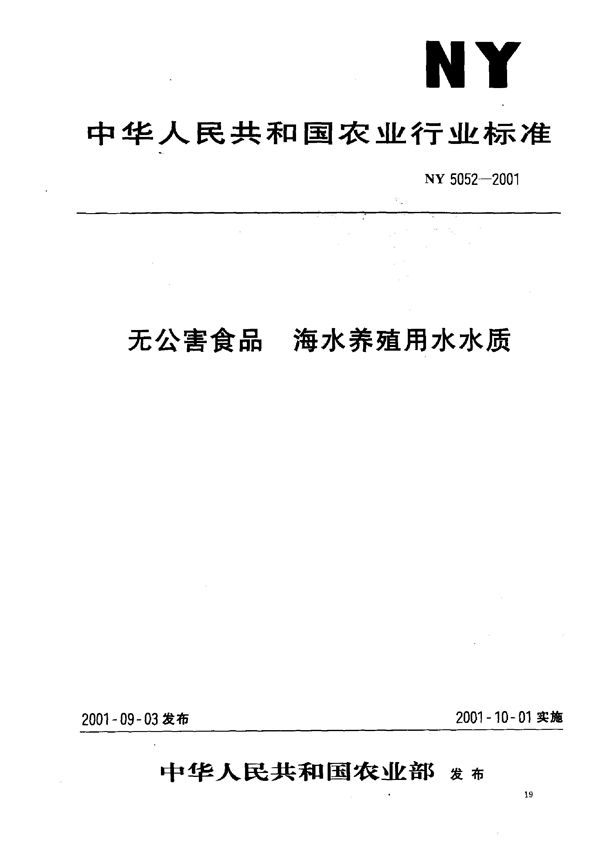 NY

中华人民共和国农业行业标准

NY 5052—2001

无公害食品 海水养殖用水水质

2001-09-03 发布

2001-10-01 实施

中华人民共和国农业部 发布

19